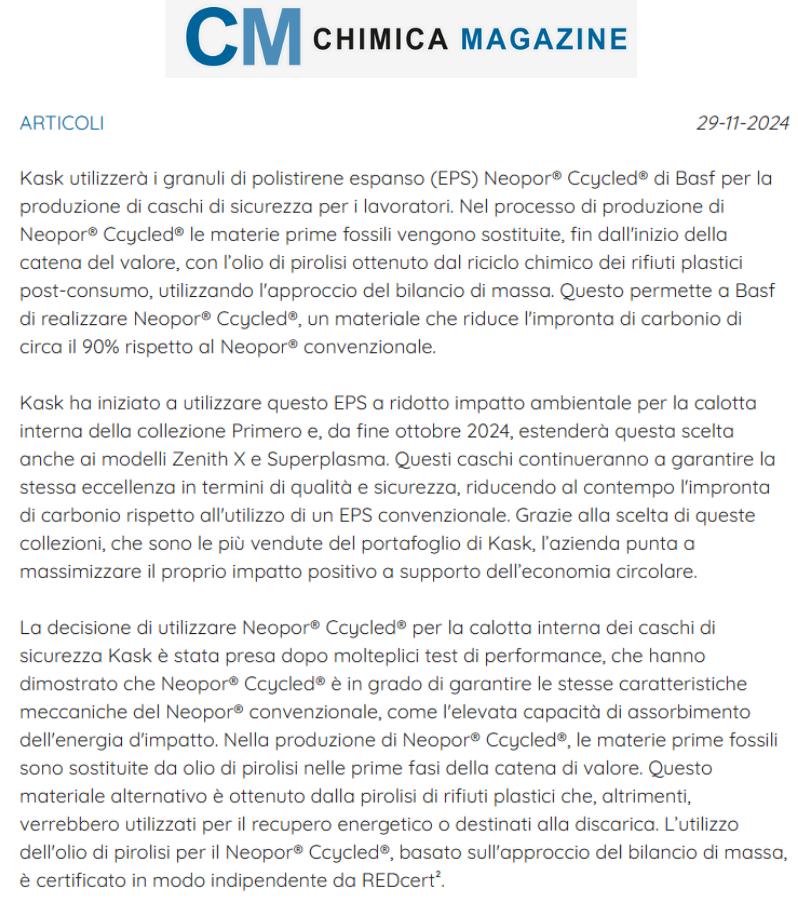 CM CHIMICA MAGAZINE

ARTICOLI

29-11-2024

Kask utilizzerà i granuli di polistirene espanso (EPS) Neopor® Ccycled® di Basf per la produzione di caschi di sicurezza per i lavoratori. Nel processo di produzione di Neopor® Ccycled® le materie prime fossili vengono sostituite, fin dall'inizio della catena del valore, con l'olio di pirolisi ottenuto dal riciclo chimico dei rifiuti plastici post-consumo, utilizzando l'approccio del bilancio di massa. Questo permette a Basf di realizzare Neopor® Ccycled®, un materiale che riduce l'impronta di carbonio di circa il 90% rispetto al Neopor® convenzionale.

Kask ha iniziato a utilizzare questo EPS a ridotto impatto ambientale per la calotta interna della collezione Primero e, da fine ottobre 2024, estenderà questa scelta anche ai modelli Zenith X e Superplasma. Questi caschi continueranno a garantire la stessa eccellenza in termini di qualità e sicurezza, riducendo al contempo l'impronta di carbonio rispetto all'utilizzo di un EPS convenzionale. Grazie alla scelta di queste collezioni, che sono le più vendute del portafoglio di Kask, l'azienda punta a massimizzare il proprio impatto positivo a supporto dell'economia circolare.

La decisione di utilizzare Neopor® Ccycled® per la calotta interna dei caschi di sicurezza Kask è stata presa dopo molteplici test di performance, che hanno dimostrato che Neopor® Ccycled® è in grado di garantire le stesse caratteristiche meccaniche del Neopor® convenzionale, come l'elevata capacità di assorbimento dell'energia d'impatto. Nella produzione di Neopor® Ccycled®, le materie prime fossili sono sostituite da olio di pirolisi nelle prime fasi della catena di valore. Questo materiale alternativo è ottenuto dalla pirolisi di rifiuti plastici che, altrimenti, verrebbero utilizzati per il recupero energetico o destinati alla discarica. L'utilizzo dell'olio di pirolisi per il Neopor® Ccycled®, basato sull'approccio del bilancio di massa, è certificato in modo indipendente da REDcert².